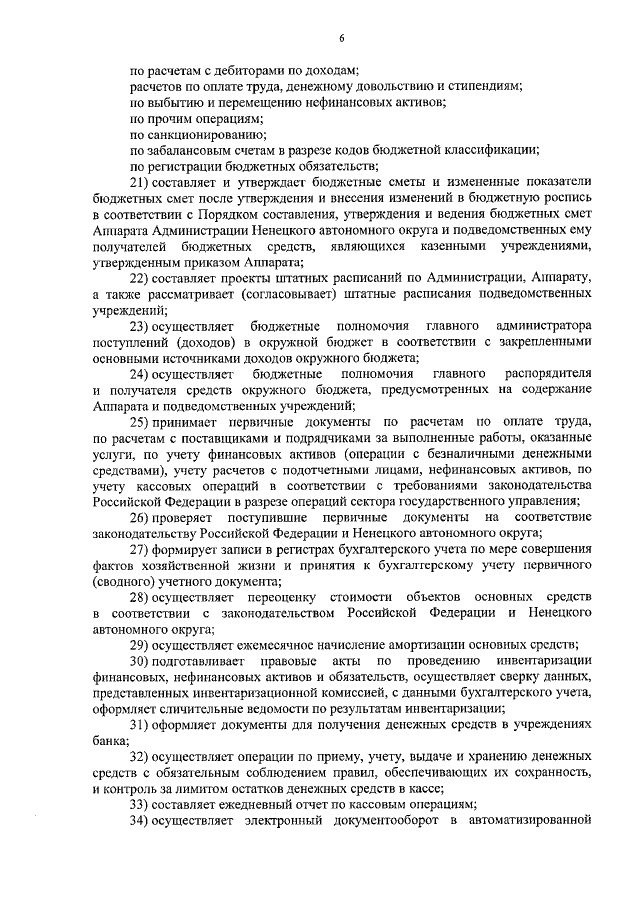 6

по расчетам с дебиторами по доходам;
расчетов по оплате труда, денежному довольствию и стипендиям;
по выбытию и перемещению нефинансовых активов;
по прочим операциям;
по санкционированию;
по забалансовым счетам в разрезе кодов бюджетной классификации;
по регистрации бюджетных обязательств;

21) составляет и утверждает бюджетные сметы и измененные показатели бюджетных смет после утверждения и внесения изменений в бюджетную роспись в соответствии с Порядком составления, утверждения и ведения бюджетных смет Аппарата Администрации Ненецкого автономного округа и подведомственных ему получателей бюджетных средств, являющихся казенными учреждениями, утвержденным приказом Аппарата;

22) составляет проекты штатных расписаний по Администрации, Аппарату, а также рассматривает (согласовывает) штатные расписания подведомственных учреждений;

23) осуществляет бюджетные полномочия главного администратора поступлений (доходов) в окружной бюджет в соответствии с закрепленными основными источниками доходов окружного бюджета;

24) осуществляет бюджетные полномочия главного распорядителя и получателя средств окружного бюджета, предусмотренных на содержание Аппарата и подведомственных учреждений;

25) принимает первичные документы по расчетам по оплате труда, по расчетам с поставщиками и подрядчиками за выполненные работы, оказанные услуги, по учету финансовых активов (операции с безналичными денежными средствами), учету расчетов с подотчетными лицами, нефинансовых активов, по учету кассовых операций в соответствии с требованиями законодательства Российской Федерации в разрезе операций сектора государственного управления;

26) проверяет поступившие первичные документы на соответствие законодательству Российской Федерации и Ненецкого автономного округа;

27) формирует записи в регистрах бухгалтерского учета по мере совершения фактов хозяйственной жизни и принятия к бухгалтерскому учету первичного (сводного) учетного документа;

28) осуществляет переоценку стоимости объектов основных средств в соответствии с законодательством Российской Федерации и Ненецкого автономного округа;

29) осуществляет ежемесячное начисление амортизации основных средств;

30) подготавливает правовые акты по проведению инвентаризации финансовых, нефинансовых активов и обязательств, осуществляет сверку данных, представленных инвентаризационной комиссией, с данными бухгалтерского учета, оформляет сличительные ведомости по результатам инвентаризации;

31) оформляет документы для получения денежных средств в учреждениях банка;

32) осуществляет операции по приему, учету, выдаче и хранению денежных средств с обязательным соблюдением правил, обеспечивающих их сохранность, и контроль за лимитом остатков денежных средств в кассе;

33) составляет ежедневный отчет по кассовым операциям;

34) осуществляет электронный документооборот в автоматизированной